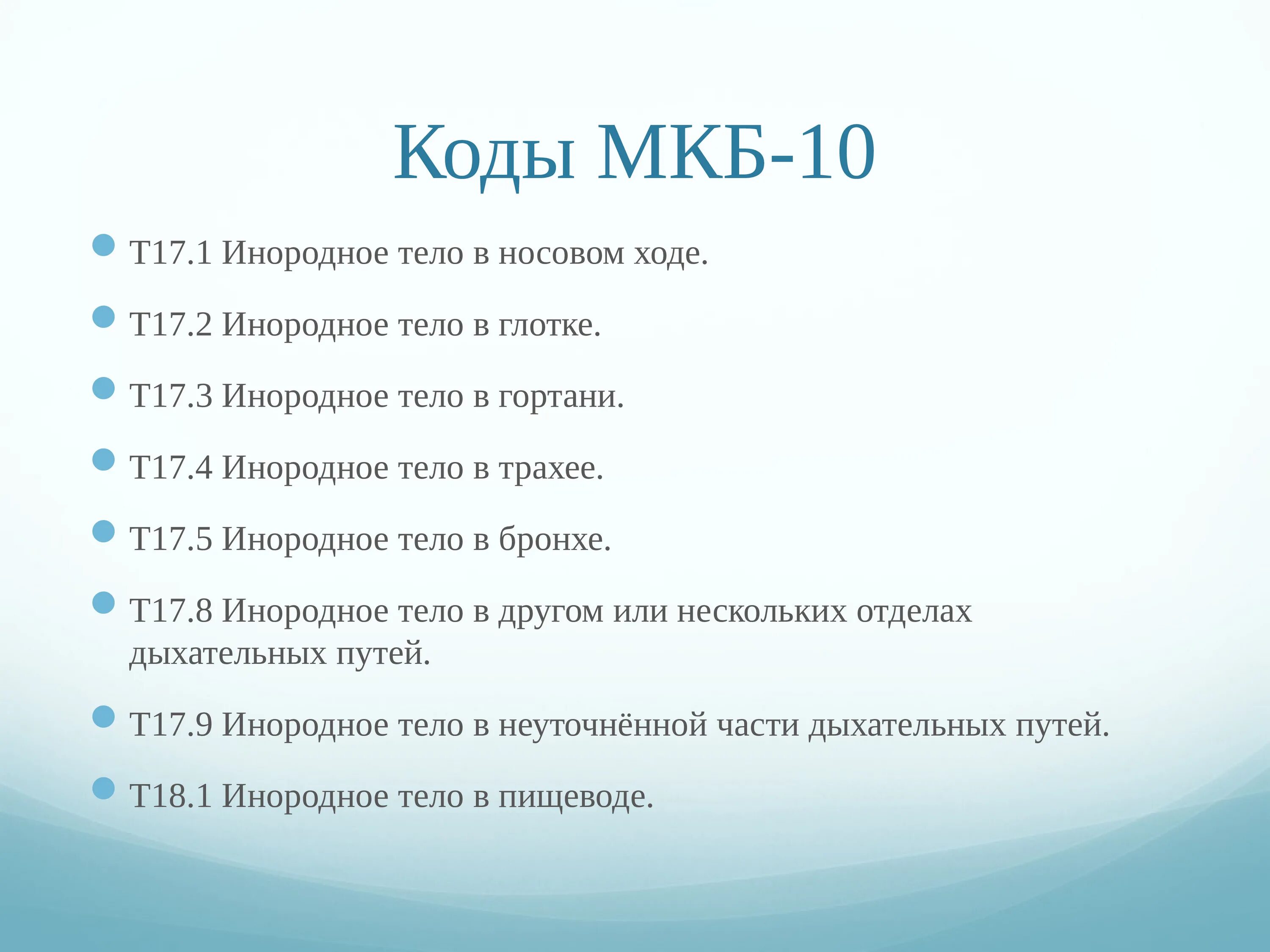 Коды МКБ-10

T17.1 Инородное тело в носовом ходе.

T17.2 Инородное тело в глотке.

T17.3 Инородное тело в гортани.

T17.4 Инородное тело в трахее.

T17.5 Инородное тело в бронхе.

T17.8 Инородное тело в другом или нескольких отделах дыхательных путей.

T17.9 Инородное тело в неуточнённой части дыхательных путей.

T18.1 Инородное тело в пищеводе.